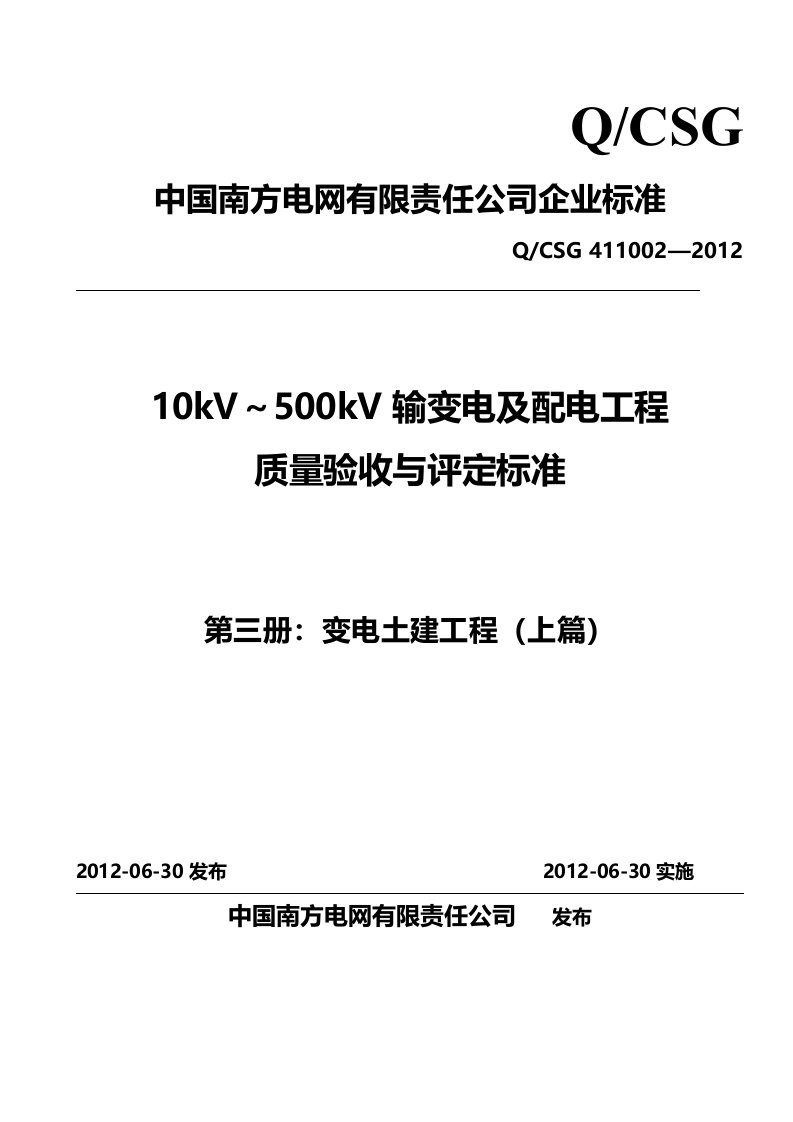 Q/CSG

中国南方电网有限责任公司企业标准

Q/CSG 411002—2012

10kV～500kV 输变电及配电工程
质量验收与评定标准

第三册：变电土建工程（上篇）

2012-06-30 发布　　　　2012-06-30 实施

中国南方电网有限责任公司　　发布